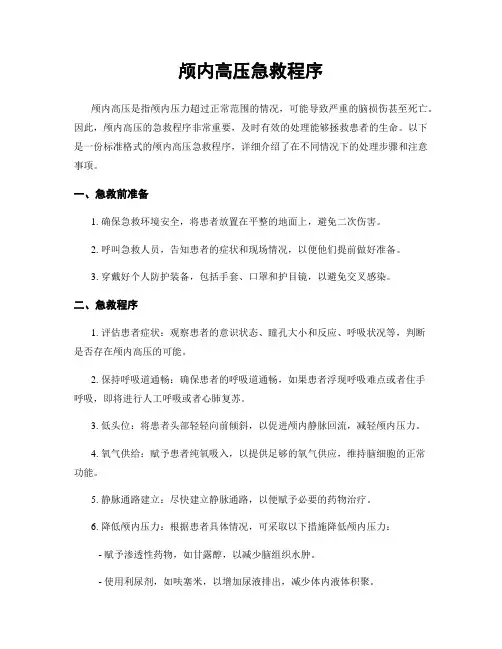 颅内高压急救程序

颅内高压是指颅内压力超过正常范围的情况，可能导致严重的脑损伤甚至死亡。因此，颅内高压的急救程序非常重要，及时有效的处理能够拯救患者的生命。以下是一份标准格式的颅内高压急救程序，详细介绍了在不同情况下的处理步骤和注意事项。

一、急救前准备

1. 确保急救环境安全，将患者放置在平整的地面上，避免二次伤害。

2. 呼叫急救人员，告知患者的症状和现场情况，以便他们提前做好准备。

3. 穿戴好个人防护装备，包括手套、口罩和护目镜，以避免交叉感染。

二、急救程序

1. 评估患者症状：观察患者的意识状态、瞳孔大小和反应、呼吸状况等，判断是否存在颅内高压的可能。

2. 保持呼吸道通畅：确保患者的呼吸道通畅，如果患者浮现呼吸难点或者住手呼吸，即将进行人工呼吸或者心肺复苏。

3. 低头位：将患者头部轻轻向前倾斜，以促进颅内静脉回流，减轻颅内压力。

4. 氧气供给：赋予患者纯氧吸入，以提供足够的氧气供应，维持脑细胞的正常功能。

5. 静脉通路建立：尽快建立静脉通路，以便赋予必要的药物治疗。

6. 降低颅内压力：根据患者具体情况，可采取以下措施降低颅内压力：

- 赋予渗透性药物，如甘露醇，以减少脑组织水肿。

- 使用利尿剂，如呋塞米，以增加尿液排出，减少体内液体积聚。